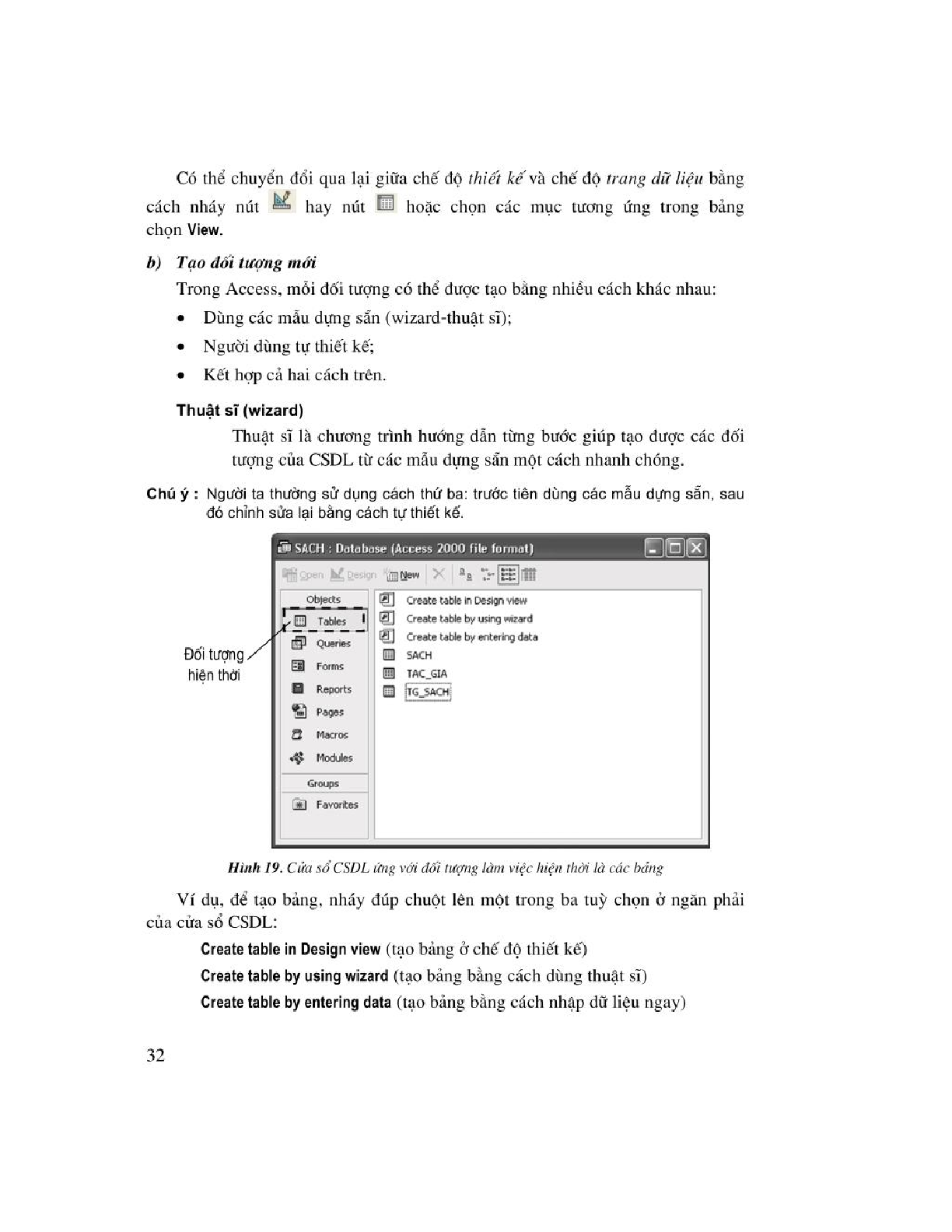 Có thể chuyển đổi qua lại giữa chế độ thiết kế và chế độ trang dữ liệu bằng cách nháy nút  hay nút  hoặc chọn các mục tương ứng trong bảng chọn View.

b) Tạo đối tượng mới

Trong Access, mỗi đối tượng có thể được tạo bằng nhiều cách khác nhau:

• Dùng các mẫu dựng sẵn (wizard-thuật sĩ);

• Người dùng tự thiết kế;

• Kết hợp cả hai cách trên.

Thuật sĩ (wizard)

Thuật sĩ là chương trình hướng dẫn từng bước giúp tạo được các đối tượng của CSDL từ các mẫu dựng sẵn một cách nhanh chóng.

Chú ý : Người ta thường sử dụng cách thứ ba: trước tiên dùng các mẫu dựng sẵn, sau đó chỉnh sửa lại bằng cách tự thiết kế.

SACH : Database (Access 2000 file format)

Open Design New

Objects
Tables
Queries
Forms
Reports
Pages
Macros
Modules
Groups
Favorites

Create table in Design view
Create table by using wizard
Create table by entering data
SACH
TAC_GIA
TG_SACH

Đối tượng hiện thời

Hình 19. Cửa sổ CSDL ứng với đối tượng làm việc hiện thời là các bảng

Ví dụ, để tạo bảng, nháy đúp chuột lên một trong ba tuỳ chọn ở ngăn phải của cửa sổ CSDL:

Create table in Design view (tạo bảng ở chế độ thiết kế)

Create table by using wizard (tạo bảng bằng cách dùng thuật sĩ)

Create table by entering data (tạo bảng bằng cách nhập dữ liệu ngay)

32